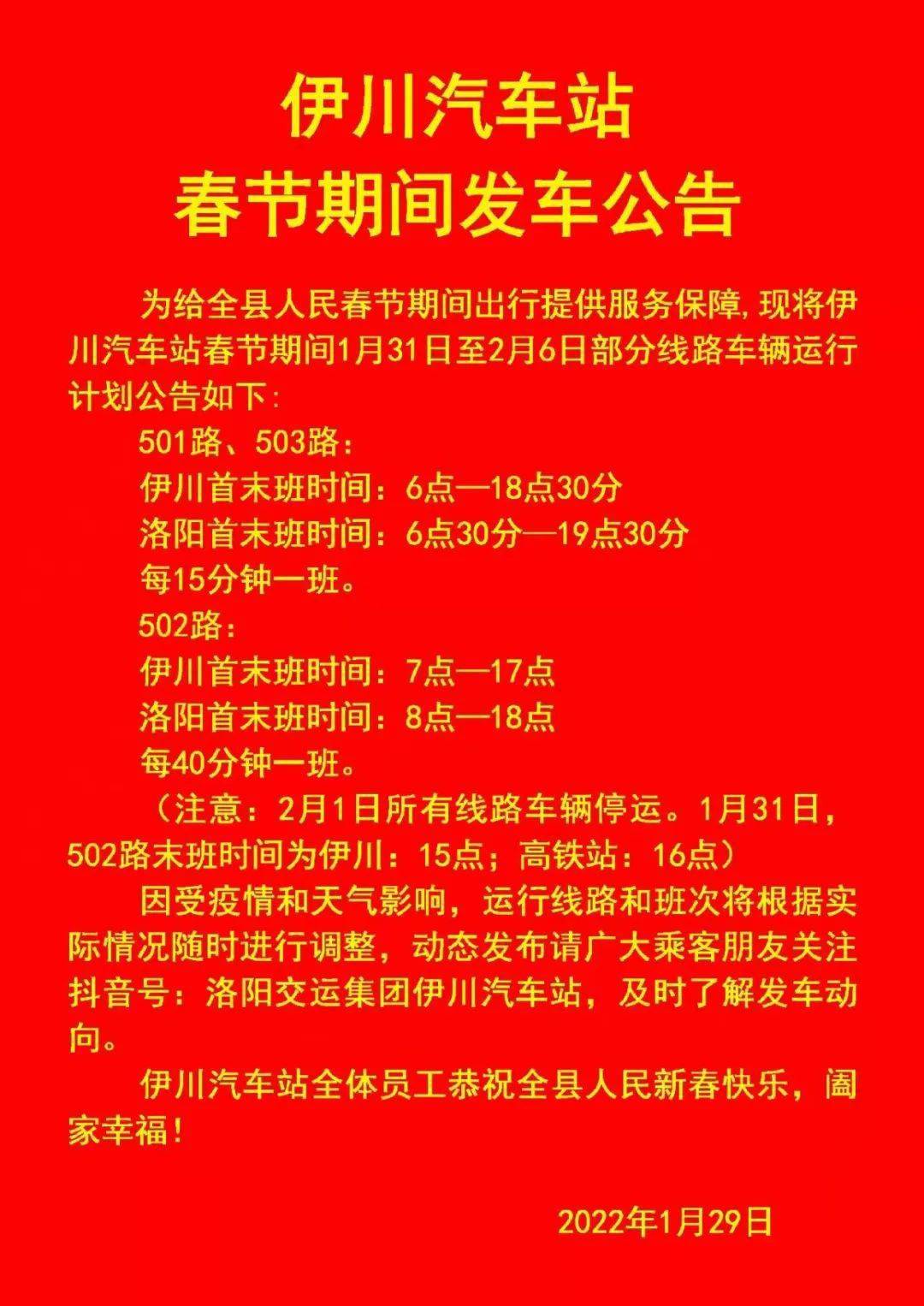 伊川汽车站
春节期间发车公告

为给全县人民春节期间出行提供服务保障,现将伊川汽车站春节期间1月31日至2月6日部分线路车辆运行计划公告如下:

501路、503路:
伊川首末班时间:6点—18点30分
洛阳首末班时间:6点30分—19点30分
每15分钟一班。

502路:
伊川首末班时间:7点—17点
洛阳首末班时间:8点—18点
每40分钟一班。

(注意:2月1日所有线路车辆停运。1月31日,502路末班时间为伊川:15点;高铁站:16点)

因受疫情和天气影响,运行线路和班次将根据实际情况随时进行调整,动态发布请广大乘客朋友关注抖音号:洛阳交运集团伊川汽车站,及时了解发车动向。

伊川汽车站全体员工恭祝全县人民新春快乐,阖家幸福!

2022年1月29日